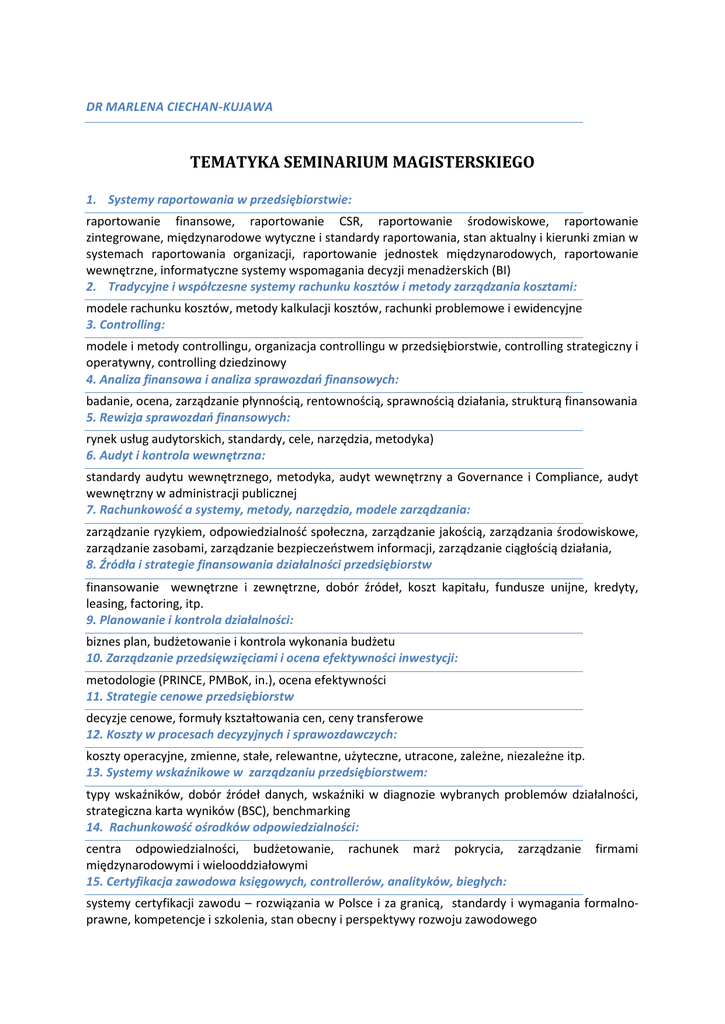 DR MARLENA CIECHAN-KUJAWA

TEMATYKA SEMINARIUM MAGISTERSKIEGO

1. Systemy raportowania w przedsiębiorstwie:

raportowanie finansowe, raportowanie CSR, raportowanie środowiskowe, raportowanie zintegrowane, międzynarodowe wytyczne i standardy raportowania, stan aktualny i kierunki zmian w systemach raportowania organizacji, raportowanie jednostek międzynarodowych, raportowanie wewnętrzne, informatyczne systemy wspomagania decyzji menadżerskich (BI)

2. Tradycyjne i współczesne systemy rachunku kosztów i metody zarządzania kosztami:

modele rachunku kosztów, metody kalkulacji kosztów, rachunki problemowe i ewidencyjne

3. Controlling:

modele i metody controllingu, organizacja controllingu w przedsiębiorstwie, controlling strategiczny i operatywny, controlling dziedzinowy

4. Analiza finansowa i analiza sprawozdań finansowych:

badanie, ocena, zarządzanie płynnością, rentownością, sprawnością działania, strukturą finansowania

5. Rewizja sprawozdań finansowych:

rynek usług audytorskich, standardy, cele, narzędzia, metodyka)

6. Audyt i kontrola wewnętrzna:

standardy audytu wewnętrznego, metodyka, audyt wewnętrzny a Governance i Compliance, audyt wewnętrzny w administracji publicznej

7. Rachunkowość a systemy, metody, narzędzia, modele zarządzania:

zarządzanie ryzykiem, odpowiedzialność społeczna, zarządzanie jakością, zarządzania środowiskowe, zarządzanie zasobami, zarządzanie bezpieczeństwem informacji, zarządzanie ciągłością działania,

8. Źródła i strategie finansowania działalności przedsiębiorstw

finansowanie wewnętrzne i zewnętrzne, dobór źródeł, koszt kapitału, fundusze unijne, kredyty, leasing, factoring, itp.

9. Planowanie i kontrola działalności:

biznes plan, budżetowanie i kontrola wykonania budżetu

10. Zarządzanie przedsięwzięciami i ocena efektywności inwestycji:

metodologie (PRINCE, PMBoK, in.), ocena efektywności

11. Strategie cenowe przedsiębiorstw

decyzje cenowe, formuły kształtowania cen, ceny transferowe

12. Koszty w procesach decyzyjnych i sprawozdawczych:

koszty operacyjne, zmienne, stałe, relewantne, użyteczne, utracone, zależne, niezależne itp.

13. Systemy wskaźnikowe w zarządzaniu przedsiębiorstwem:

typy wskaźników, dobór źródeł danych, wskaźniki w diagnozie wybranych problemów działalności, strategiczna karta wyników (BSC), benchmarking

14. Rachunkowość ośrodków odpowiedzialności:

centra odpowiedzialności, budżetowanie, rachunek marż pokrycia, zarządzanie firmami międzynarodowymi i wielooddziałowymi

15. Certyfikacja zawodowa księgowych, controllerów, analityków, biegłych:

systemy certyfikacji zawodu – rozwiązania w Polsce i za granicą, standardy i wymagania formalno-prawne, kompetencje i szkolenia, stan obecny i perspektywy rozwoju zawodowego